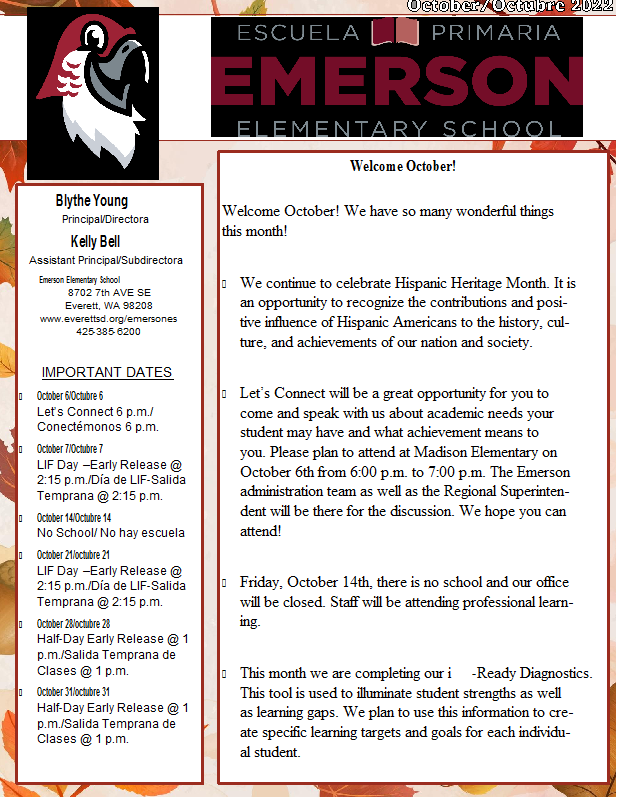 October/Octubre 2022

ESCUELA PRIMARIA
EMERSON
ELEMENTARY SCHOOL

Blythe Young
Principal/Directora
Kelly Bell
Assistant Principal/Subdirectora
Emerson Elementary School
8702 7th AVE SE
Everett, WA 98208
www.everettsd.org/emersones
425-385-6200

IMPORTANT DATES

October 6/Octubre 6
Let's Connect 6 p.m./ Conectémonos 6 p.m.

October 7/Octubre 7
LIF Day –Early Release @ 2:15 p.m./Día de LIF-Salida Temprana @ 2:15 p.m.

October 14/Octubre 14
No School/ No hay escuela

October 21/octubre 21
LIF Day –Early Release @ 2:15 p.m./Día de LIF-Salida Temprana @ 2:15 p.m.

October 28/octubre 28
Half-Day Early Release @ 1 p.m./Salida Temprana de Clases @ 1 p.m.

October 31/octubre 31
Half-Day Early Release @ 1 p.m./Salida Temprana de Clases @ 1 p.m.

Welcome October!

Welcome October! We have so many wonderful things this month!

We continue to celebrate Hispanic Heritage Month. It is an opportunity to recognize the contributions and positive influence of Hispanic Americans to the history, culture, and achievements of our nation and society.

Let's Connect will be a great opportunity for you to come and speak with us about academic needs your student may have and what achievement means to you. Please plan to attend at Madison Elementary on October 6th from 6:00 p.m. to 7:00 p.m. The Emerson administration team as well as the Regional Superintendent will be there for the discussion. We hope you can attend!

Friday, October 14th, there is no school and our office will be closed. Staff will be attending professional learning.

This month we are completing our i -Ready Diagnostics. This tool is used to illuminate student strengths as well as learning gaps. We plan to use this information to create specific learning targets and goals for each individual student.